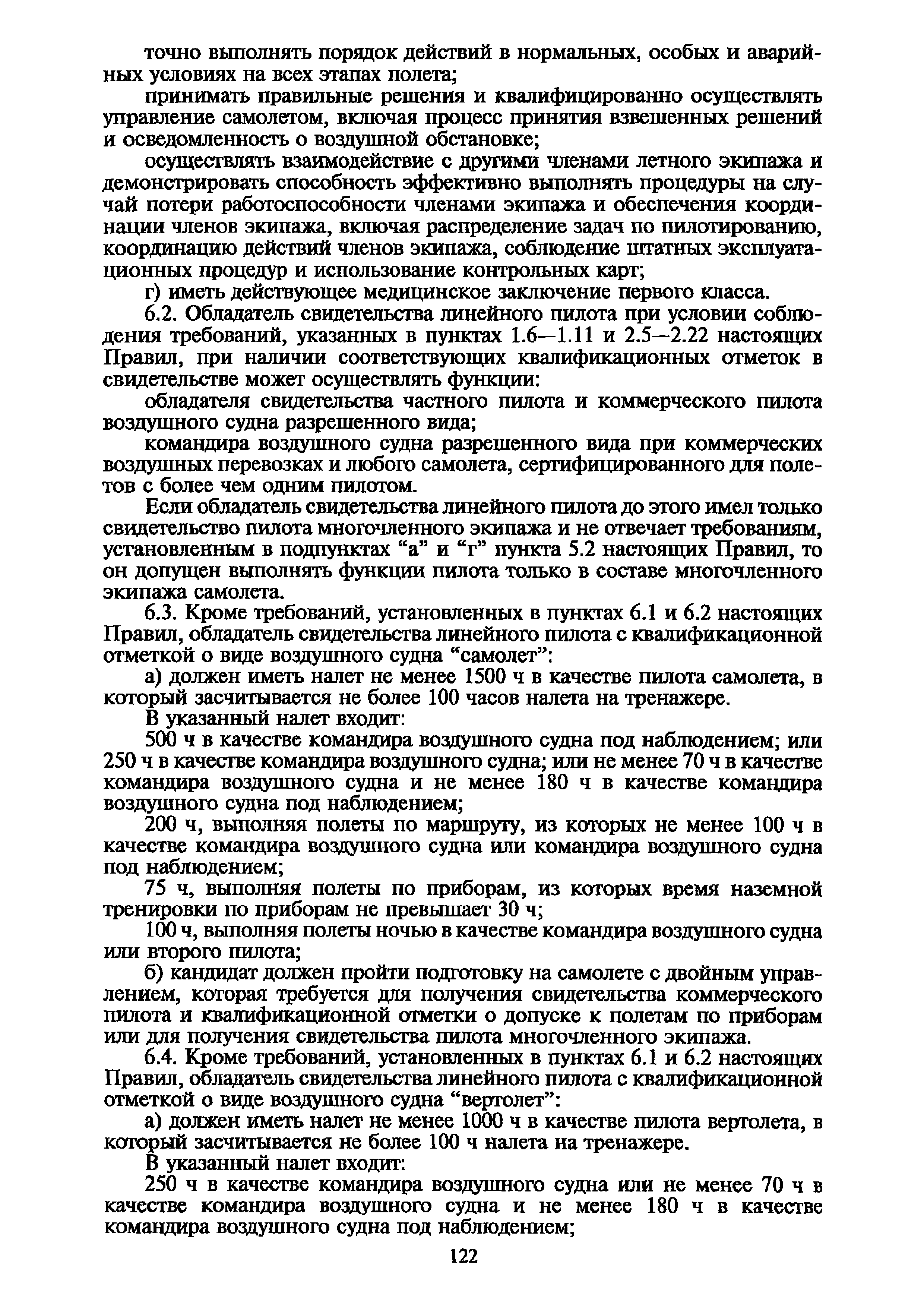 точно выполнять порядок действий в нормальных, особых и аварийных условиях на всех этапах полета;

принимать правильные решения и квалифицированно осуществлять управление самолетом, включая процесс принятия взвешенных решений и осведомленность о воздушной обстановке;

осуществлять взаимодействие с другими членами летного экипажа и демонстрировать способность эффективно выполнять процедуры на случай потери работоспособности членами экипажа и обеспечения координации членов экипажа, включая распределение задач по пилотированию, координацию действий членов экипажа, соблюдение штатных эксплуатационных процедур и использование контрольных карт;

г) иметь действующее медицинское заключение первого класса.

6.2. Обладатель свидетельства линейного пилота при условии соблюдения требований, указанных в пунктах 1.6—1.11 и 2.5—2.22 настоящих Правил, при наличии соответствующих квалификационных отметок в свидетельстве может осуществлять функции:

обладателя свидетельства частного пилота и коммерческого пилота воздушного судна разрешенного вида;

командира воздушного судна разрешенного вида при коммерческих воздушных перевозках и любого самолета, сертифицированного для полетов с более чем одним пилотом.

Если обладатель свидетельства линейного пилота до этого имел только свидетельство пилота многочленного экипажа и не отвечает требованиям, установленным в подпунктах “а” и “г” пункта 5.2 настоящих Правил, то он допущен выполнять функции пилота только в составе многочленного экипажа самолета.

6.3. Кроме требований, установленных в пунктах 6.1 и 6.2 настоящих Правил, обладатель свидетельства линейного пилота с квалификационной отметкой о виде воздушного судна “самолет”:

а) должен иметь налет не менее 1500 ч в качестве пилота самолета, в который засчитывается не более 100 часов налета на тренажере.

В указанный налет входит:

500 ч в качестве командира воздушного судна под наблюдением; или 250 ч в качестве командира воздушного судна; или не менее 70 ч в качестве командира воздушного судна и не менее 180 ч в качестве командира воздушного судна под наблюдением;

200 ч, выполняя полеты по маршруту, из которых не менее 100 ч в качестве командира воздушного судна или командира воздушного судна под наблюдением;

75 ч, выполняя полеты по приборам, из которых время наземной тренировки по приборам не превышает 30 ч;

100 ч, выполняя полеты ночью в качестве командира воздушного судна или второго пилота;

б) кандидат должен пройти подготовку на самолете с двойным управлением, которая требуется для получения свидетельства коммерческого пилота и квалификационной отметки о допуске к полетам по приборам или для получения свидетельства пилота многочленного экипажа.

6.4. Кроме требований, установленных в пунктах 6.1 и 6.2 настоящих Правил, обладатель свидетельства линейного пилота с квалификационной отметкой о виде воздушного судна “вертолет”:

а) должен иметь налет не менее 1000 ч в качестве пилота вертолета, в который засчитывается не более 100 ч налета на тренажере.

В указанный налет входит:

250 ч в качестве командира воздушного судна или не менее 70 ч в качестве командира воздушного судна и не менее 180 ч в качестве командира воздушного судна под наблюдением;

122